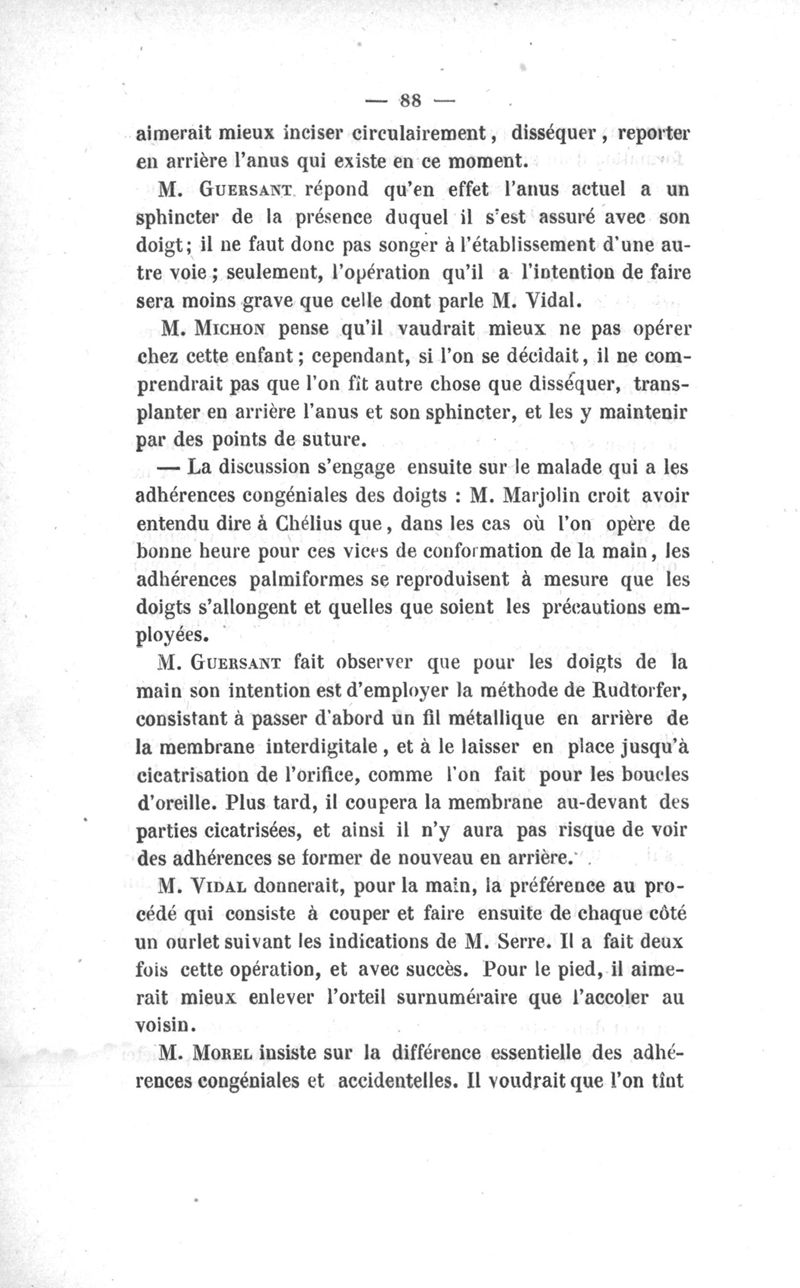 — 88 —

aimerait mieux inciser circulairement, disséquer, reporter en arrière l'anus qui existe en ce moment.

M. Guersant répond qu'en effet l'anus actuel a un sphincter de la présence duquel il s'est assuré avec son doigt; il ne faut donc pas songer à l'établissement d'une autre voie; seulement, l'opération qu'il a l'intention de faire sera moins grave que celle dont parle M. Vidal.

M. Michon pense qu'il vaudrait mieux ne pas opérer chez cette enfant; cependant, si l'on se décidait, il ne comprendrait pas que l'on fît autre chose que disséquer, transplanter en arrière l'anus et son sphincter, et les y maintenir par des points de suture.

— La discussion s'engage ensuite sur le malade qui a les adhérences congéniales des doigts : M. Marjolin croit avoir entendu dire à Chélius que, dans les cas où l'on opère de bonne heure pour ces vices de conformation de la main, les adhérences palmiformes se reproduisent à mesure que les doigts s'allongent et quelles que soient les précautions employées.

M. Guersant fait observer que pour les doigts de la main son intention est d'employer la méthode de Rudtorfer, consistant à passer d'abord un fil métallique en arrière de la membrane interdigitale, et à le laisser en place jusqu'à cicatrisation de l'orifice, comme l'on fait pour les boucles d'oreille. Plus tard, il coupera la membrane au-devant des parties cicatrisées, et ainsi il n'y aura pas risque de voir des adhérences se former de nouveau en arrière.

M. Vidal donnerait, pour la main, la préférence au procédé qui consiste à couper et faire ensuite de chaque côté un ourlet suivant les indications de M. Serre. Il a fait deux fois cette opération, et avec succès. Pour le pied, il aimerait mieux enlever l'orteil surnuméraire que l'accoler au voisin.

M. Morel insiste sur la différence essentielle des adhérences congéniales et accidentelles. Il voudrait que l'on tînt